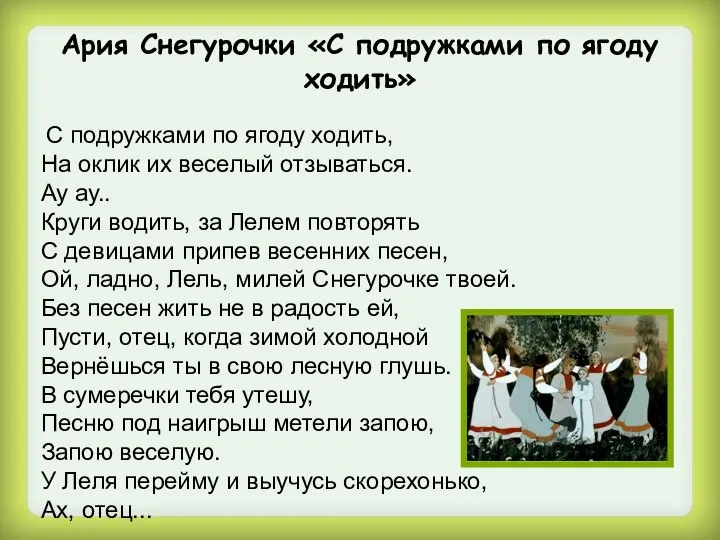 Ария Снегурочки «С подружками по ягоду ходить»

С подружками по ягоду ходить,
На оклик их веселый отзываться.
Ау ау..
Круги водить, за Лелем повторять
С девицами припев весенних песен,
Ой, ладно, Лель, милей Снегурочке твоей.
Без песен жить не в радость ей,
Пусти, отец, когда зимой холодной
Вернёшься ты в свою лесную глушь.
В сумеречки тебя утешу,
Песню под наигрыш метели запою,
Запою веселую.
У Леля перейму и выучусь скорехонько,
Ах, отец...